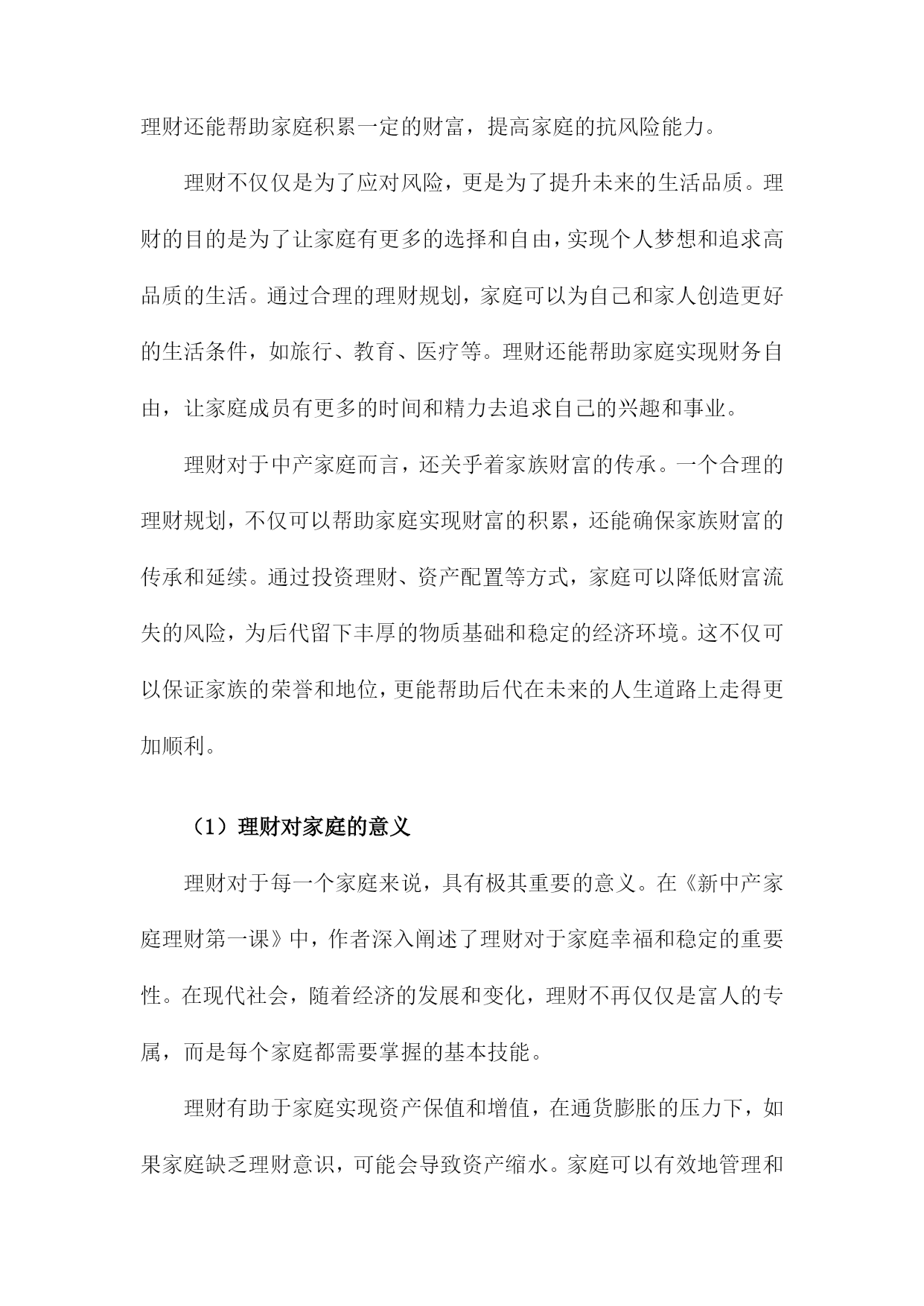 理财还能帮助家庭积累一定的财富，提高家庭的抗风险能力。

理财不仅仅是为了应对风险，更是为了提升未来的生活品质。理财的目的是为了让家庭有更多的选择和自由，实现个人梦想和追求高品质的生活。通过合理的理财规划，家庭可以为自己和家人创造更好的生活条件，如旅行、教育、医疗等。理财还能帮助家庭实现财务自由，让家庭成员有更多的时间和精力去追求自己的兴趣和事业。

理财对于中产家庭而言，还关乎着家族财富的传承。一个合理的理财规划，不仅可以帮助家庭实现财富的积累，还能确保家族财富的传承和延续。通过投资理财、资产配置等方式，家庭可以降低财富流失的风险，为后代留下丰厚的物质基础和稳定的经济环境。这不仅可以保证家族的荣誉和地位，更能帮助后代在未来的人生道路上走得更加顺利。

（1）理财对家庭的意义

理财对于每一个家庭来说，具有极其重要的意义。在《新中产家庭理财第一课》中，作者深入阐述了理财对于家庭幸福和稳定的重要性。在现代社会，随着经济的发展和变化，理财不再仅仅是富人的专属，而是每个家庭都需要掌握的基本技能。

理财有助于家庭实现资产保值和增值，在通货膨胀的压力下，如果家庭缺乏理财意识，可能会导致资产缩水。家庭可以有效地管理和